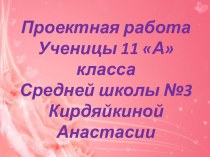 Проектная работа
Ученицы 11 «А» класса
Средней школы №3
Кирдяйкиной Анастасии